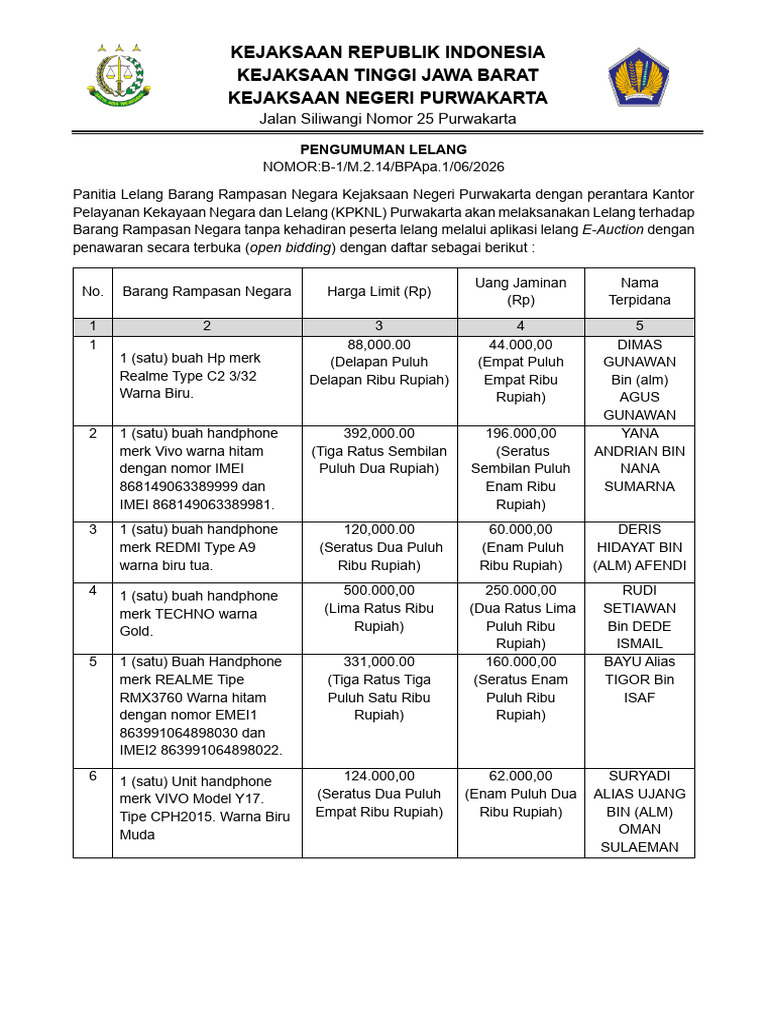 KEJAKSAAN REPUBLIK INDONESIA
KEJAKSAAN TINGGI JAWA BARAT
KEJAKSAAN NEGERI PURWAKARTA
Jalan Siliwangi Nomor 25 Purwakarta

PENGUMUMAN LELANG
NOMOR:B-1/M.2.14/BPApa.1/06/2026

Panitia Lelang Barang Rampasan Negara Kejaksaan Negeri Purwakarta dengan perantara Kantor Pelayanan Kekayaan Negara dan Lelang (KPKNL) Purwakarta akan melaksanakan Lelang terhadap Barang Rampasan Negara tanpa kehadiran peserta lelang melalui aplikasi lelang E-Auction dengan penawaran secara terbuka (open bidding) dengan daftar sebagai berikut :

| No. | Barang Rampasan Negara | Harga Limit (Rp) | Uang Jaminan (Rp) | Nama Terpidana |
|---|---|---|---|---|
| 1 | 2 | 3 | 4 | 5 |
| 1 | 1 (satu) buah Hp merk Realme Type C2 3/32 Warna Biru. | 88,000.00 (Delapan Puluh Delapan Ribu Rupiah) | 44.000,00 (Empat Puluh Empat Ribu Rupiah) | DIMAS GUNAWAN Bin (alm) AGUS GUNAWAN |
| 2 | 1 (satu) buah handphone merk Vivo warna hitam dengan nomor IMEI 868149063389999 dan IMEI 868149063389981. | 392,000.00 (Tiga Ratus Sembilan Puluh Dua Rupiah) | 196.000,00 (Seratus Sembilan Puluh Enam Ribu Rupiah) | YANA ANDRIAN BIN NANA SUMARNA |
| 3 | 1 (satu) buah handphone merk REDMI Type A9 warna biru tua. | 120,000.00 (Seratus Dua Puluh Ribu Rupiah) | 60.000,00 (Enam Puluh Ribu Rupiah) | DERIS HIDAYAT BIN (ALM) AFENDI |
| 4 | 1 (satu) buah handphone merk TECHNO warna Gold. | 500.000,00 (Lima Ratus Ribu Rupiah) | 250.000,00 (Dua Ratus Lima Puluh Ribu Rupiah) | RUDI SETIAWAN Bin DEDE ISMAIL |
| 5 | 1 (satu) Buah Handphone merk REALME Tipe RMX3760 Warna hitam dengan nomor EMEI1 863991064898030 dan IMEI2 863991064898022. | 331,000.00 (Tiga Ratus Tiga Puluh Satu Ribu Rupiah) | 160.000,00 (Seratus Enam Puluh Ribu Rupiah) | BAYU Alias TIGOR Bin ISAF |
| 6 | 1 (satu) Unit handphone merk VIVO Model Y17. Tipe CPH2015. Warna Biru Muda | 124.000,00 (Seratus Dua Puluh Empat Ribu Rupiah) | 62.000,00 (Enam Puluh Dua Ribu Rupiah) | SURYADI ALIAS UJANG BIN (ALM) OMAN SULAEMAN |